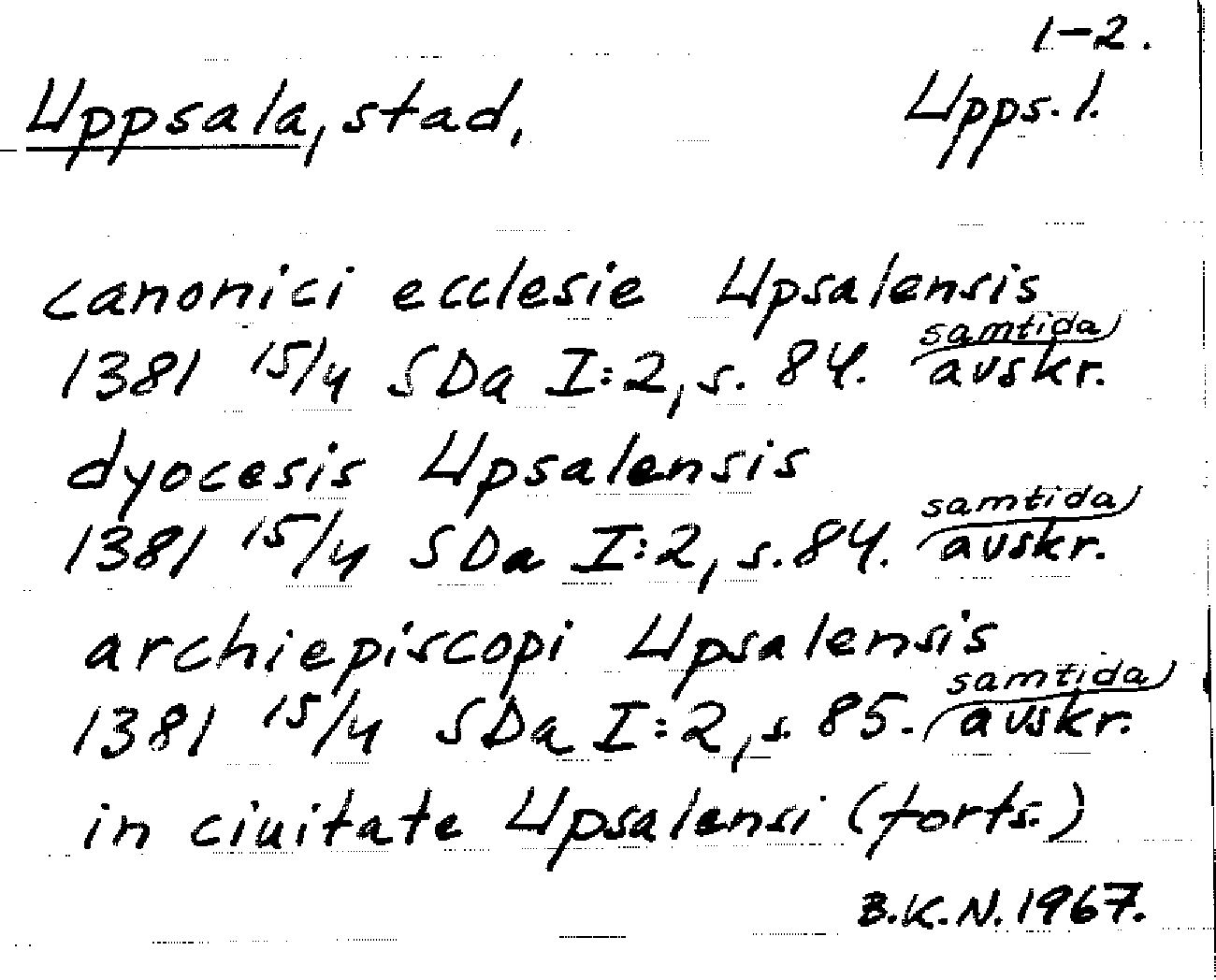 1-2.

Uppsala, stad,

Upps. l.

canonici ecclesie Upsalensis
1381 15/4 SDa I:2, s. 84. samtida avskr.

dyocesis Upsalensis
1381 15/4 SDa I:2, s. 84. samtida avskr.

archiepiscopi Upsalensis
1381 15/4 SDa I:2, s. 85. samtida avskr.

in ciuitate Upsalensi (forts.)

B.K.N. 1967.